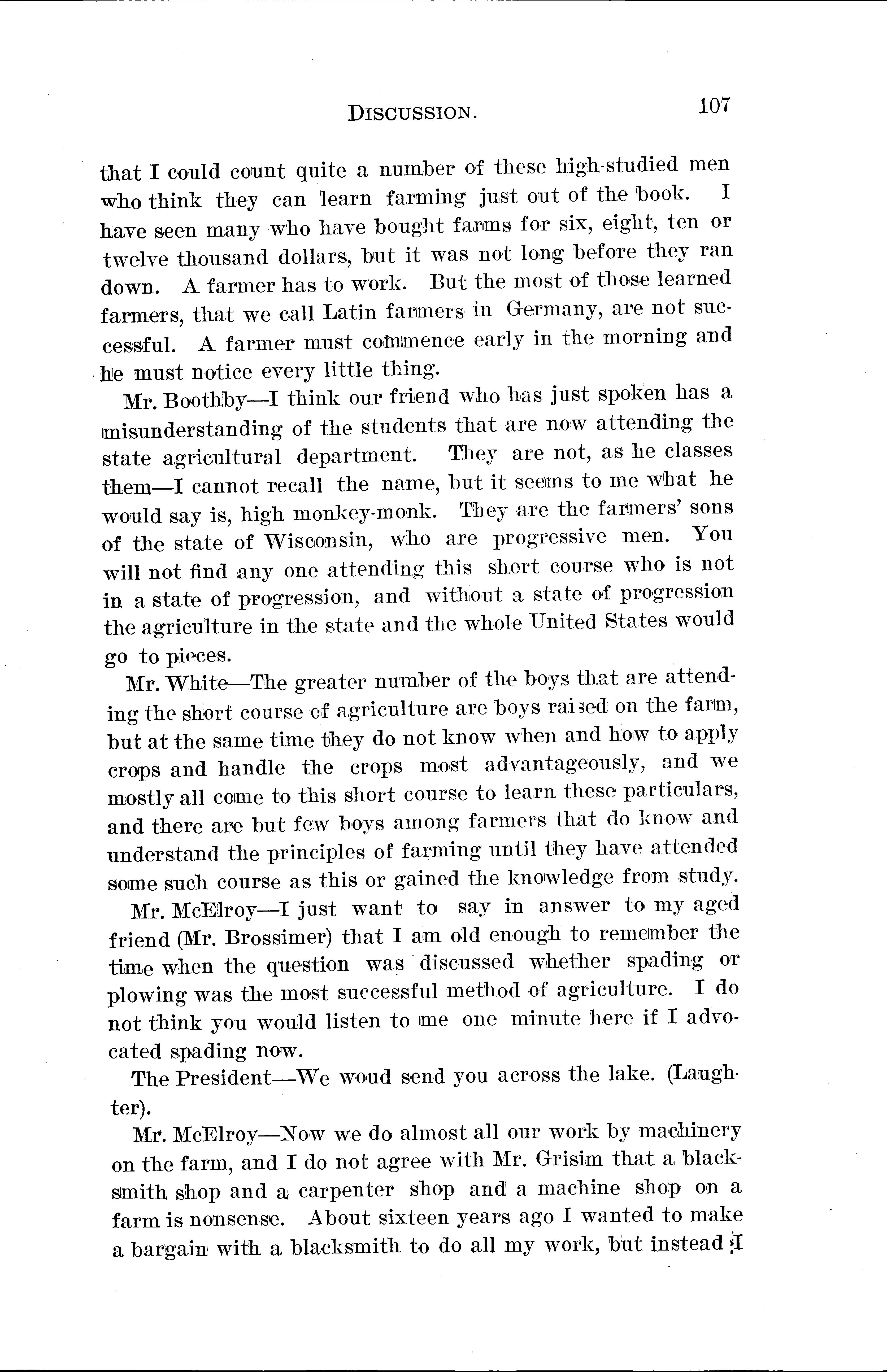 DISCUSSION. 107

that I could count quite a number of these high-studied men who think they can learn farming just out of the book. I have seen many who have bought farms for six, eight, ten or twelve thousand dollars, but it was not long before they ran down. A farmer has to work. But the most of those learned farmers, that we call Latin farmers in Germany, are not successful. A farmer must commence early in the morning and he must notice every little thing.

Mr. Boothby—I think our friend who has just spoken has a misunderstanding of the students that are now attending the state agricultural department. They are not, as he classes them—I cannot recall the name, but it seems to me what he would say is, high monkey-monk. They are the farmers' sons of the state of Wisconsin, who are progressive men. You will not find any one attending this short course who is not in a state of progression, and without a state of progression the agriculture in the state and the whole United States would go to pieces.

Mr. White—The greater number of the boys that are attending the short course of agriculture are boys raised on the farm, but at the same time they do not know when and how to apply crops and handle the crops most advantageously, and we mostly all come to this short course to learn these particulars, and there are but few boys among farmers that do know and understand the principles of farming until they have attended some such course as this or gained the knowledge from study.

Mr. McElroy—I just want to say in answer to my aged friend (Mr. Brossimer) that I am old enough to remember the time when the question was discussed whether spading or plowing was the most successful method of agriculture. I do not think you would listen to me one minute here if I advocated spading now.

The President—We woud send you across the lake. (Laughter).

Mr. McElroy—Now we do almost all our work by machinery on the farm, and I do not agree with Mr. Grisim that a blacksmith shop and a carpenter shop and a machine shop on a farm is nonsense. About sixteen years ago I wanted to make a bargain with a blacksmith to do all my work, but instead I